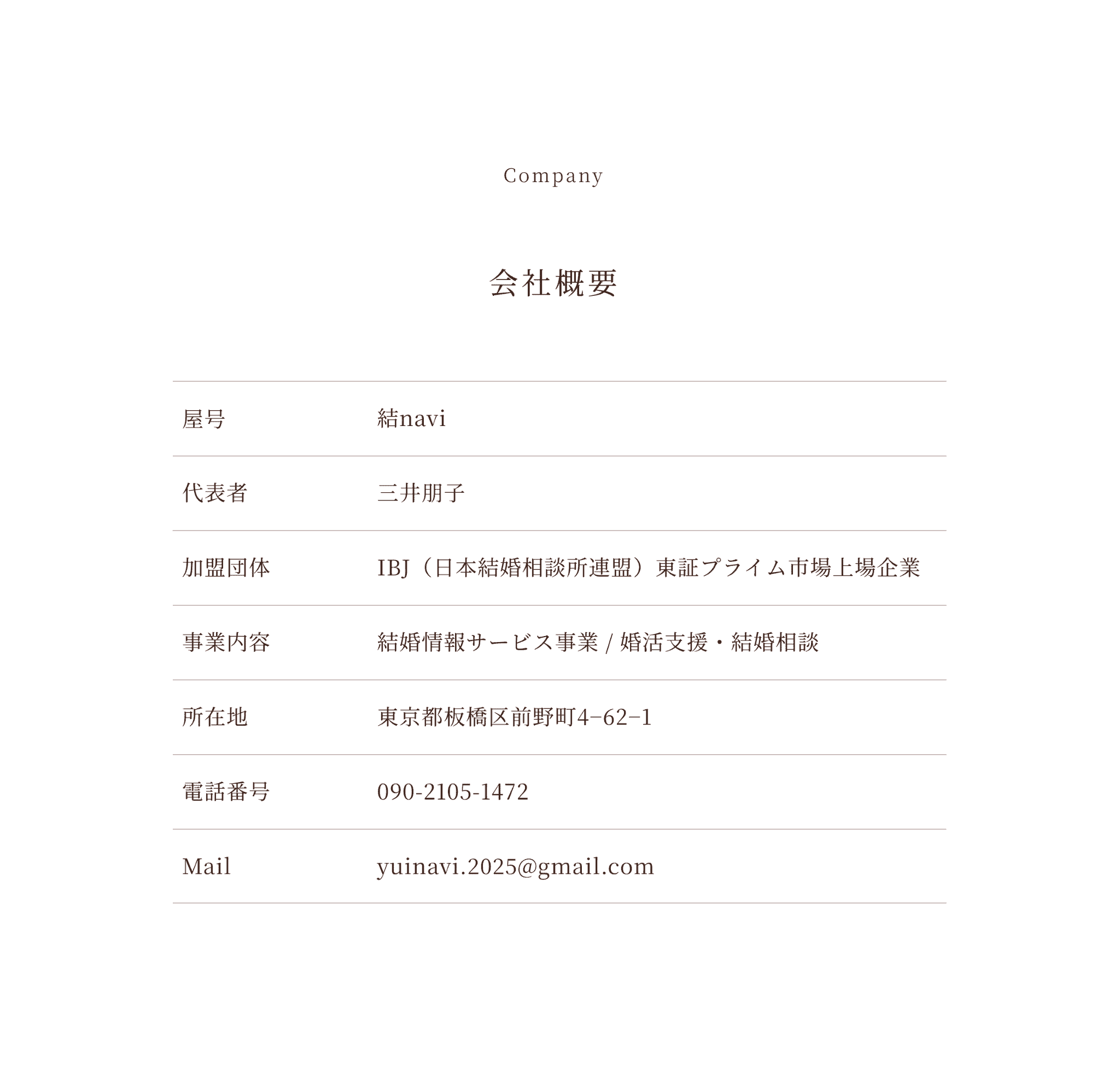 Company

会社概要

屋号 結navi

代表者 三井朋子

加盟団体 IBJ（日本結婚相談所連盟）東証プライム市場上場企業

事業内容 結婚情報サービス事業 / 婚活支援・結婚相談

所在地 東京都板橋区前野町4−62−1

電話番号 090-2105-1472

Mail yuinavi.2025@gmail.com